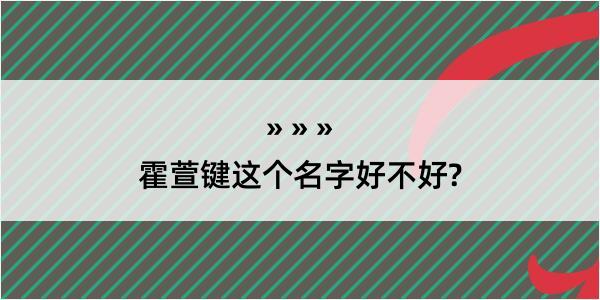 » » »

霍萱键这个名字好不好?